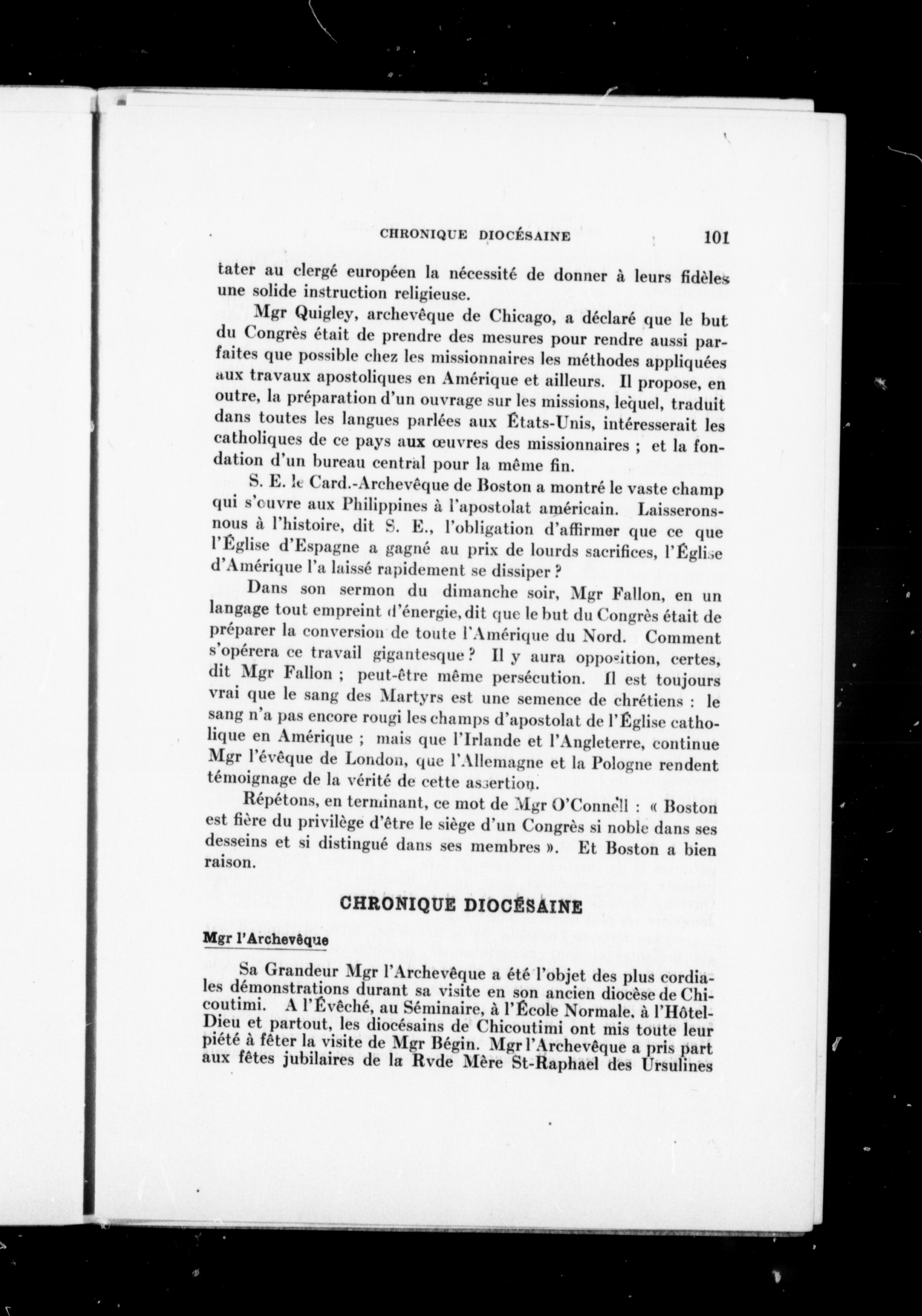 CHRONIQUE DIOCÉSAINE 101

tater au clergé européen la nécessité de donner à leurs fidèles une solide instruction religieuse.

Mgr Quigley, archevêque de Chicago, a déclaré que le but du Congrès était de prendre des mesures pour rendre aussi parfaites que possible chez les missionnaires les méthodes appliquées aux travaux apostoliques en Amérique et ailleurs. Il propose, en outre, la préparation d'un ouvrage sur les missions, lequel, traduit dans toutes les langues parlées aux États-Unis, intéresserait les catholiques de ce pays aux œuvres des missionnaires ; et la fondation d'un bureau central pour la même fin.

S. E. le Card.-Archevêque de Boston a montré le vaste champ qui s'ouvre aux Philippines à l'apostolat américain. Laisserons-nous à l'histoire, dit S. E., l'obligation d'affirmer que ce que l'Église d'Espagne a gagné au prix de lourds sacrifices, l'Église d'Amérique l'a laissé rapidement se dissiper ?

Dans son sermon du dimanche soir, Mgr Fallon, en un langage tout empreint d'énergie, dit que le but du Congrès était de préparer la conversion de toute l'Amérique du Nord. Comment s'opérera ce travail gigantesque ? Il y aura opposition, certes, dit Mgr Fallon ; peut-être même persécution. Il est toujours vrai que le sang des Martyrs est une semence de chrétiens : le sang n'a pas encore rougi les champs d'apostolat de l'Église catholique en Amérique ; mais que l'Irlande et l'Angleterre, continue Mgr l'évêque de London, que l'Allemagne et la Pologne rendent témoignage de la vérité de cette assertion.

Répétons, en terminant, ce mot de Mgr O'Connell : « Boston est fière du privilège d'être le siège d'un Congrès si noble dans ses desseins et si distingué dans ses membres ». Et Boston a bien raison.

CHRONIQUE DIOCÉSAINE

Mgr l'Archevêque

Sa Grandeur Mgr l'Archevêque a été l'objet des plus cordiales démonstrations durant sa visite en son ancien diocèse de Chicoutimi. A l'Évêché, au Séminaire, à l'École Normale, à l'Hôtel-Dieu et partout, les diocésains de Chicoutimi ont mis toute leur piété à fêter la visite de Mgr Bégin. Mgr l'Archevêque a pris part aux fêtes jubilaires de la Rvde Mère St-Raphael des Ursulines